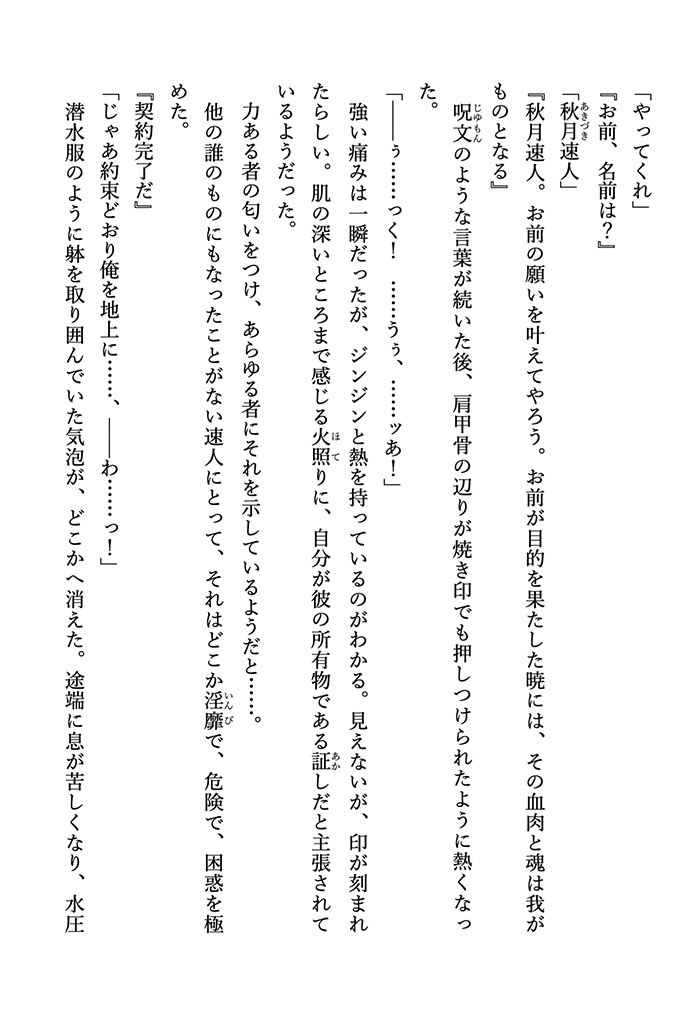 「やってくれ」

『お前、名前は？』

「秋月速人」

『秋月速人。お前の願いを叶えてやろう。お前が目的を果たした暁には、その血肉と魂は我がものとなる』

呪文のような言葉が続いた後、肩甲骨の辺りが焼き印でも押しつけられたように熱くなった。

「――ぅ……っく！　……うぅ、……ッあ！」

強い痛みは一瞬だったが、ジンジンと熱を持っているのがわかる。見えないが、印が刻まれたらしい。肌の深いところまで感じる火照りに、自分が彼の所有物である証だと主張されているようだった。

力ある者の匂いをつけ、あらゆる者にそれを示しているようだと……。

他の誰のものにもなったことがない速人にとって、それはどこか淫靡で、危険で、困惑を極めた。

『契約完了だ』

「じゃあ約束どおり俺を地上に……、――わ……っ！」

潜水服のように躰を取り囲んでいた気泡が、どこかへ消えた。途端に息が苦しくなり、水圧